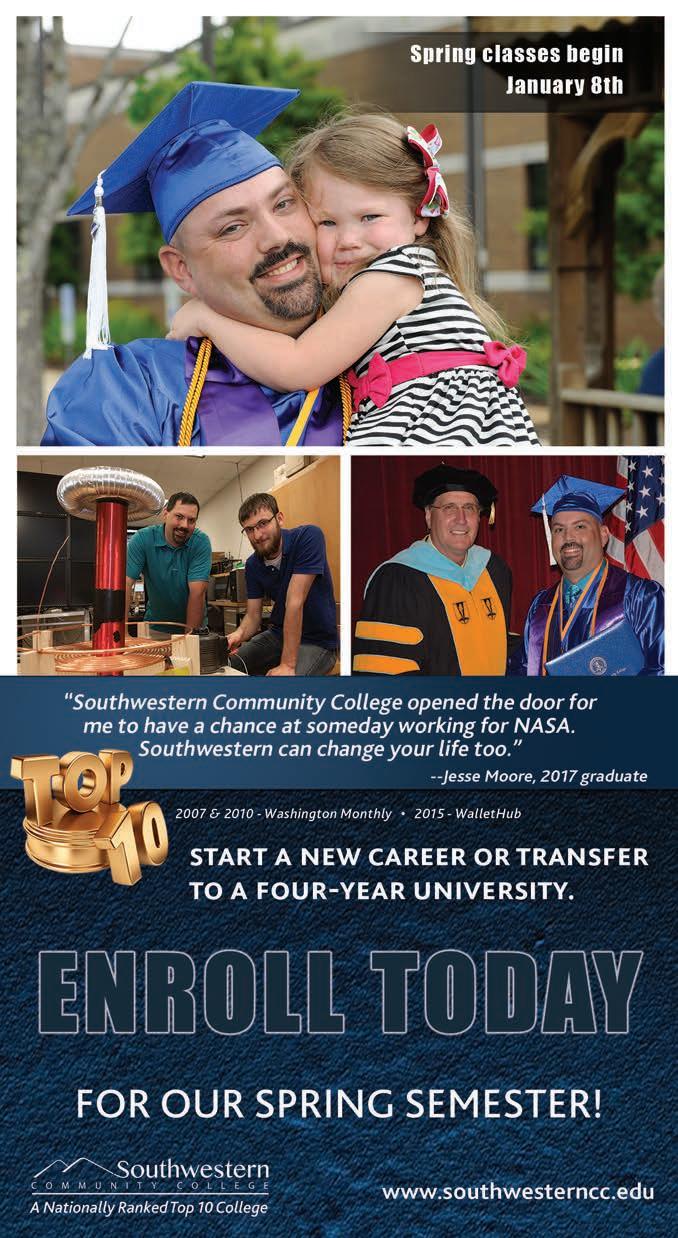 Spring classes begin
January 8th

"Southwestern Community College opened the door for me to have a chance at someday working for NASA. Southwestern can change your life too."

--Jesse Moore, 2017 graduate

TOP 10

2007 & 2010 - Washington Monthly • 2015 - WalletHub

START A NEW CAREER OR TRANSFER TO A FOUR-YEAR UNIVERSITY.

ENROLL TODAY

FOR OUR SPRING SEMESTER!

Southwestern
COMMUNITY COLLEGE
A Nationally Ranked Top 10 College

www.southwesterncc.edu